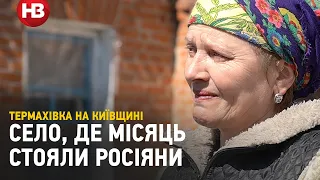 НВ

ТЕРМАХІВКА НА КИЇВЩИНІ

СЕЛО, ДЕ МІСЯЦЬ СТОЯЛИ РОСІЯНИ